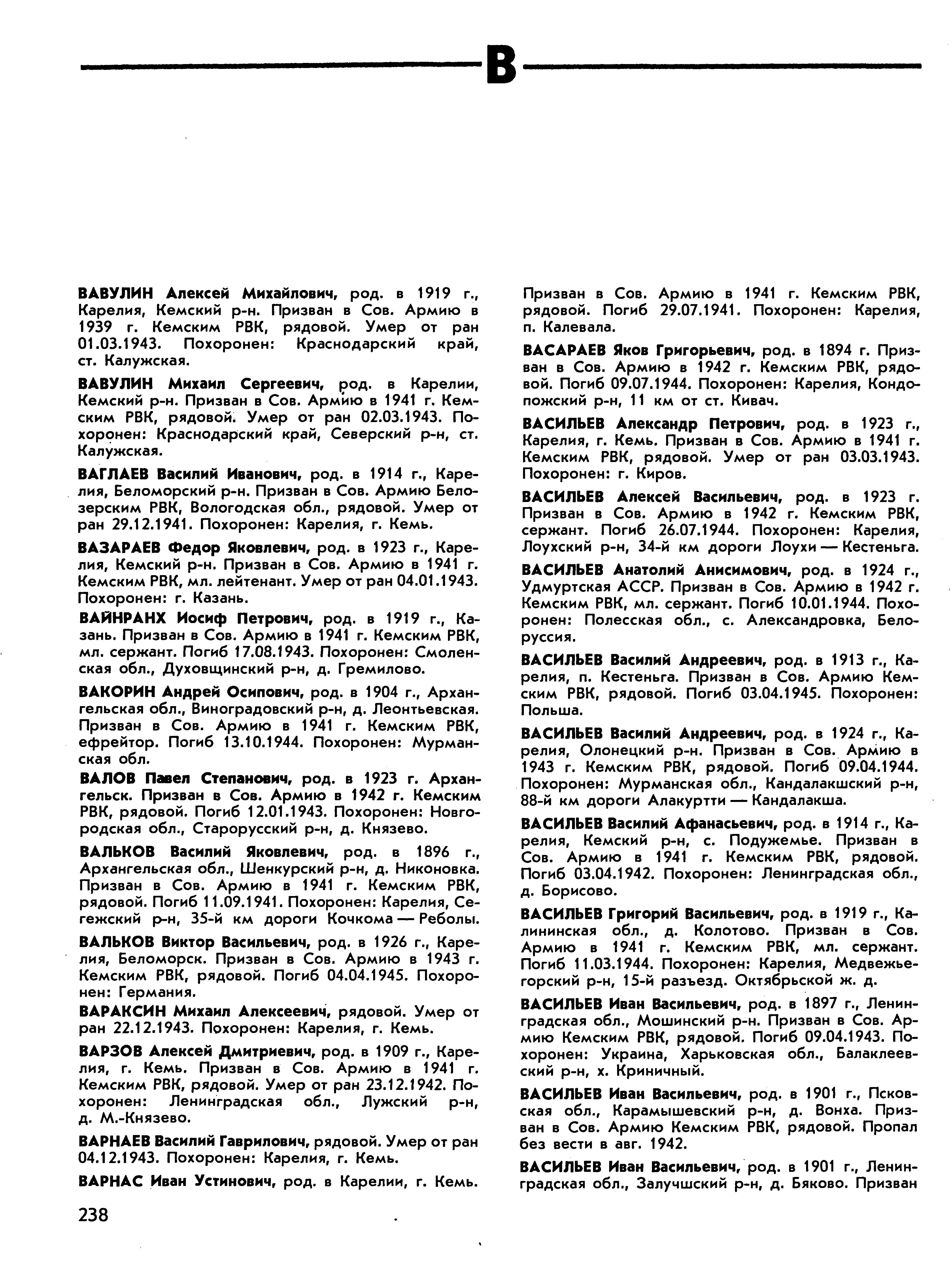 В

ВАВУЛИН Алексей Михайлович, род. в 1919 г., Карелия, Кемский р-н. Призван в Сов. Армию в 1939 г. Кемским РВК, рядовой. Умер от ран 01.03.1943. Похоронен: Краснодарский край, ст. Калужская.

ВАВУЛИН Михаил Сергеевич, род. в Карелии, Кемский р-н. Призван в Сов. Армию в 1941 г. Кемским РВК, рядовой. Умер от ран 02.03.1943. Похоронен: Краснодарский край, Северский р-н, ст. Калужская.

ВАГЛАЕВ Василий Иванович, род. в 1914 г., Карелия, Беломорский р-н. Призван в Сов. Армию Белозерским РВК, Вологодская обл., рядовой. Умер от ран 29.12.1941. Похоронен: Карелия, г. Кемь.

ВАЗАРАЕВ Федор Яковлевич, род. в 1923 г., Карелия, Кемский р-н. Призван в Сов. Армию в 1941 г. Кемским РВК, мл. лейтенант. Умер от ран 04.01.1943. Похоронен: г. Казань.

ВАЙНРАНХ Иосиф Петрович, род. в 1919 г., Казань. Призван в Сов. Армию в 1941 г. Кемским РВК, мл. сержант. Погиб 17.08.1943. Похоронен: Смоленская обл., Духовщинский р-н, д. Гремилово.

ВАКОРИН Андрей Осипович, род. в 1904 г., Архангельская обл., Виноградовский р-н, д. Леонтьевская. Призван в Сов. Армию в 1941 г. Кемским РВК, ефрейтор. Погиб 13.10.1944. Похоронен: Мурманская обл.

ВАЛОВ Павел Степанович, род. в 1923 г. Архангельск. Призван в Сов. Армию в 1942 г. Кемским РВК, рядовой. Погиб 12.01.1943. Похоронен: Новгородская обл., Старорусский р-н, д. Князево.

ВАЛЬКОВ Василий Яковлевич, род. в 1896 г., Архангельская обл., Шенкурский р-н, д. Никоновка. Призван в Сов. Армию в 1941 г. Кемским РВК, рядовой. Погиб 11.09.1941. Похоронен: Карелия, Сегежский р-н, 35-й км дороги Кочкома — Реболы.

ВАЛЬКОВ Виктор Васильевич, род. в 1926 г., Карелия, Беломорск. Призван в Сов. Армию в 1943 г. Кемским РВК, рядовой. Погиб 04.04.1945. Похоронен: Германия.

ВАРАКСИН Михаил Алексеевич, рядовой. Умер от ран 22.12.1943. Похоронен: Карелия, г. Кемь.

ВАРЗОВ Алексей Дмитриевич, род. в 1909 г., Карелия, г. Кемь. Призван в Сов. Армию в 1941 г. Кемским РВК, рядовой. Умер от ран 23.12.1942. Похоронен: Ленинградская обл., Лужский р-н, д. М.-Князево.

ВАРНАЕВ Василий Гаврилович, рядовой. Умер от ран 04.12.1943. Похоронен: Карелия, г. Кемь.

ВАРНАС Иван Устинович, род. в Карелии, г. Кемь. Призван в Сов. Армию в 1941 г. Кемским РВК, рядовой. Погиб 29.07.1941. Похоронен: Карелия, п. Калевала.

ВАСАРАЕВ Яков Григорьевич, род. в 1894 г. Призван в Сов. Армию в 1942 г. Кемским РВК, рядовой. Погиб 09.07.1944. Похоронен: Карелия, Кондопожский р-н, 11 км от ст. Кивач.

ВАСИЛЬЕВ Александр Петрович, род. в 1923 г., Карелия, г. Кемь. Призван в Сов. Армию в 1941 г. Кемским РВК, рядовой. Умер от ран 03.03.1943. Похоронен: г. Киров.

ВАСИЛЬЕВ Алексей Васильевич, род. в 1923 г. Призван в Сов. Армию в 1942 г. Кемским РВК, сержант. Погиб 26.07.1944. Похоронен: Карелия, Лоухский р-н, 34-й км дороги Лоухи — Кестеньга.

ВАСИЛЬЕВ Анатолий Анисимович, род. в 1924 г., Удмуртская АССР. Призван в Сов. Армию в 1942 г. Кемским РВК, мл. сержант. Погиб 10.01.1944. Похоронен: Полесская обл., с. Александровка, Белоруссия.

ВАСИЛЬЕВ Василий Андреевич, род. в 1913 г., Карелия, п. Кестеньга. Призван в Сов. Армию Кемским РВК, рядовой. Погиб 03.04.1945. Похоронен: Польша.

ВАСИЛЬЕВ Василий Андреевич, род. в 1924 г., Карелия, Олонецкий р-н. Призван в Сов. Армию в 1943 г. Кемским РВК, рядовой. Погиб 09.04.1944. Похоронен: Мурманская обл., Кандалакшский р-н, 88-й км дороги Алакуртти — Кандалакша.

ВАСИЛЬЕВ Василий Афанасьевич, род. в 1914 г., Карелия, Кемский р-н, с. Подужемье. Призван в Сов. Армию в 1941 г. Кемским РВК, рядовой. Погиб 03.04.1942. Похоронен: Ленинградская обл., д. Борисово.

ВАСИЛЬЕВ Григорий Васильевич, род. в 1919 г., Калининская обл., д. Колотово. Призван в Сов. Армию в 1941 г. Кемским РВК, мл. сержант. Погиб 11.03.1944. Похоронен: Карелия, Медвежьегорский р-н, 15-й разъезд. Октябрьской ж. д.

ВАСИЛЬЕВ Иван Васильевич, род. в 1897 г., Ленинградская обл., Мошинский р-н. Призван в Сов. Армию Кемским РВК, рядовой. Погиб 09.04.1943. Похоронен: Украина, Харьковская обл., Балаклеевский р-н, х. Криничный.

ВАСИЛЬЕВ Иван Васильевич, род. в 1901 г., Псковская обл., Карамышевский р-н, д. Вонха. Призван в Сов. Армию Кемским РВК, рядовой. Пропал без вести в авг. 1942.

ВАСИЛЬЕВ Иван Васильевич, род. в 1901 г., Ленинградская обл., Залучшский р-н, д. Бяково. Призван

238